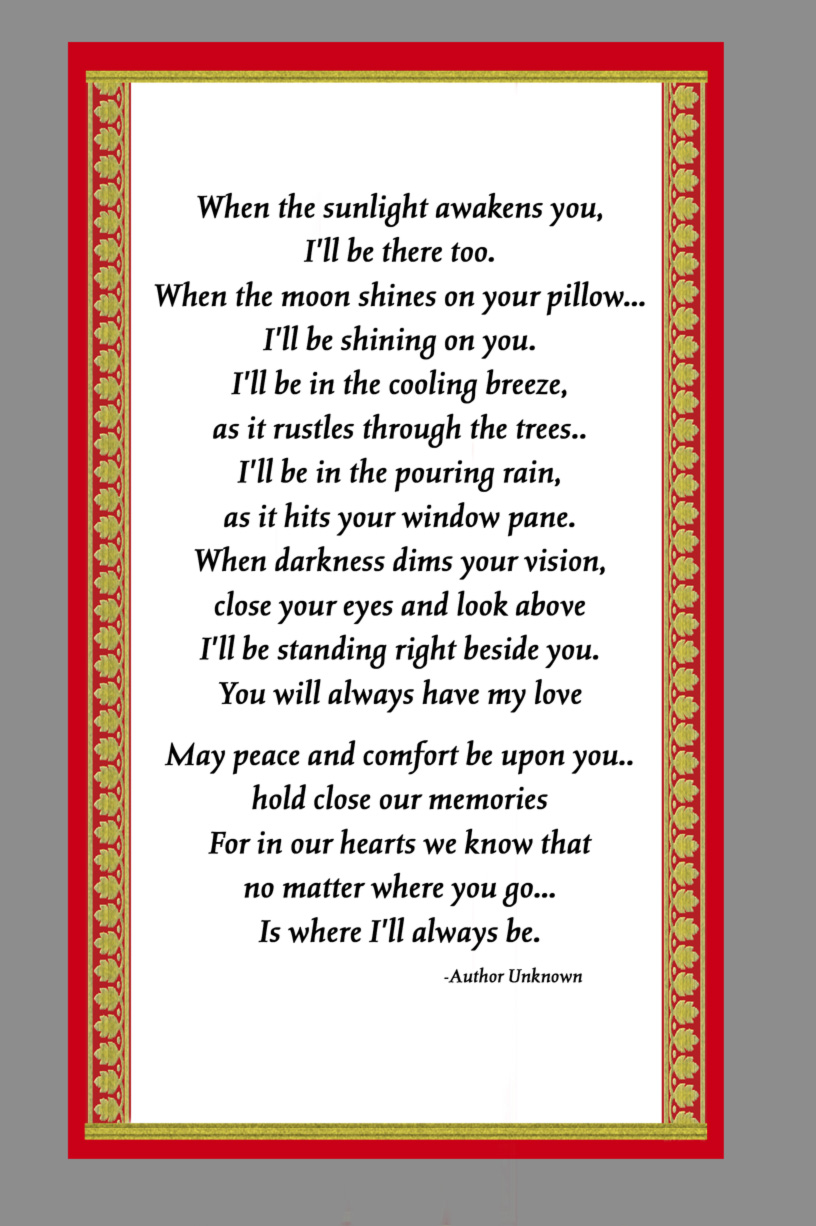 When the sunlight awakens you,
I'll be there too.
When the moon shines on your pillow...
I'll be shining on you.
I'll be in the cooling breeze,
as it rustles through the trees..
I'll be in the pouring rain,
as it hits your window pane.
When darkness dims your vision,
close your eyes and look above
I'll be standing right beside you.
You will always have my love

May peace and comfort be upon you..
hold close our memories
For in our hearts we know that
no matter where you go...
Is where I'll always be.

-Author Unknown